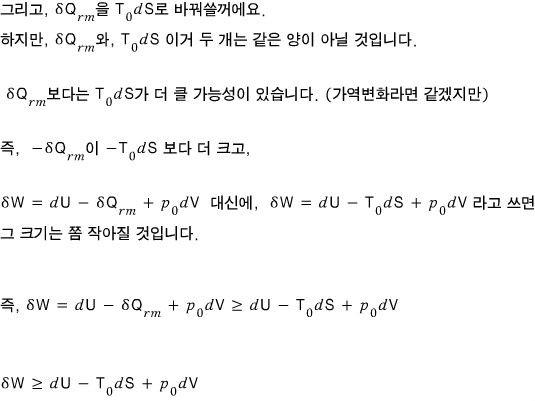 그리고, $\delta Q_{rm}$을 $T_0 dS$로 바꿔쓸꺼에요.

하지만, $\delta Q_{rm}$와, $T_0 dS$ 이거 두 개는 같은 양이 아닐 것입니다.

$\delta Q_{rm}$보다는 $T_0 dS$가 더 클 가능성이 있습니다. (가역변화라면 같겠지만)

즉, $-\delta Q_{rm}$이 $-T_0 dS$ 보다 더 크고,

$\delta W = dU - \delta Q_{rm} + p_0 dV$ 대신에, $\delta W = dU - T_0 dS + p_0 dV$ 라고 쓰면 그 크기는 쫌 작아질 것입니다.

즉, $\delta W = dU - \delta Q_{rm} + p_0 dV \geq dU - T_0 dS + p_0 dV$

$\delta W \geq dU - T_0 dS + p_0 dV$